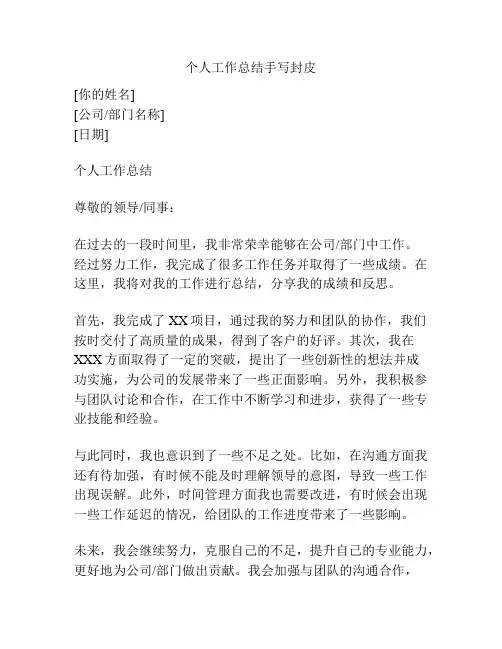 个人工作总结手写封皮

[你的姓名]
[公司/部门名称]
[日期]

个人工作总结

尊敬的领导/同事：

在过去的一段时间里，我非常荣幸能够在公司/部门中工作。经过努力工作，我完成了很多工作任务并取得了一些成绩。在这里，我将对我的工作进行总结，分享我的成绩和反思。

首先，我完成了 XX 项目，通过我的努力和团队的协作，我们按时交付了高质量的成果，得到了客户的好评。其次，我在 XXX 方面取得了一定的突破，提出了一些创新性的想法并成功实施，为公司的发展带来了一些正面影响。另外，我积极参与团队讨论和合作，在工作中不断学习和进步，获得了一些专业技能和经验。

与此同时，我也意识到了一些不足之处。比如，在沟通方面我还有待加强，有时候不能及时理解领导的意图，导致一些工作出现误解。此外，时间管理方面我也需要改进，有时候会出现一些工作延迟的情况，给团队的工作进度带来了一些影响。

未来，我会继续努力，克服自己的不足，提升自己的专业能力，更好地为公司/部门做出贡献。我会加强与团队的沟通合作，